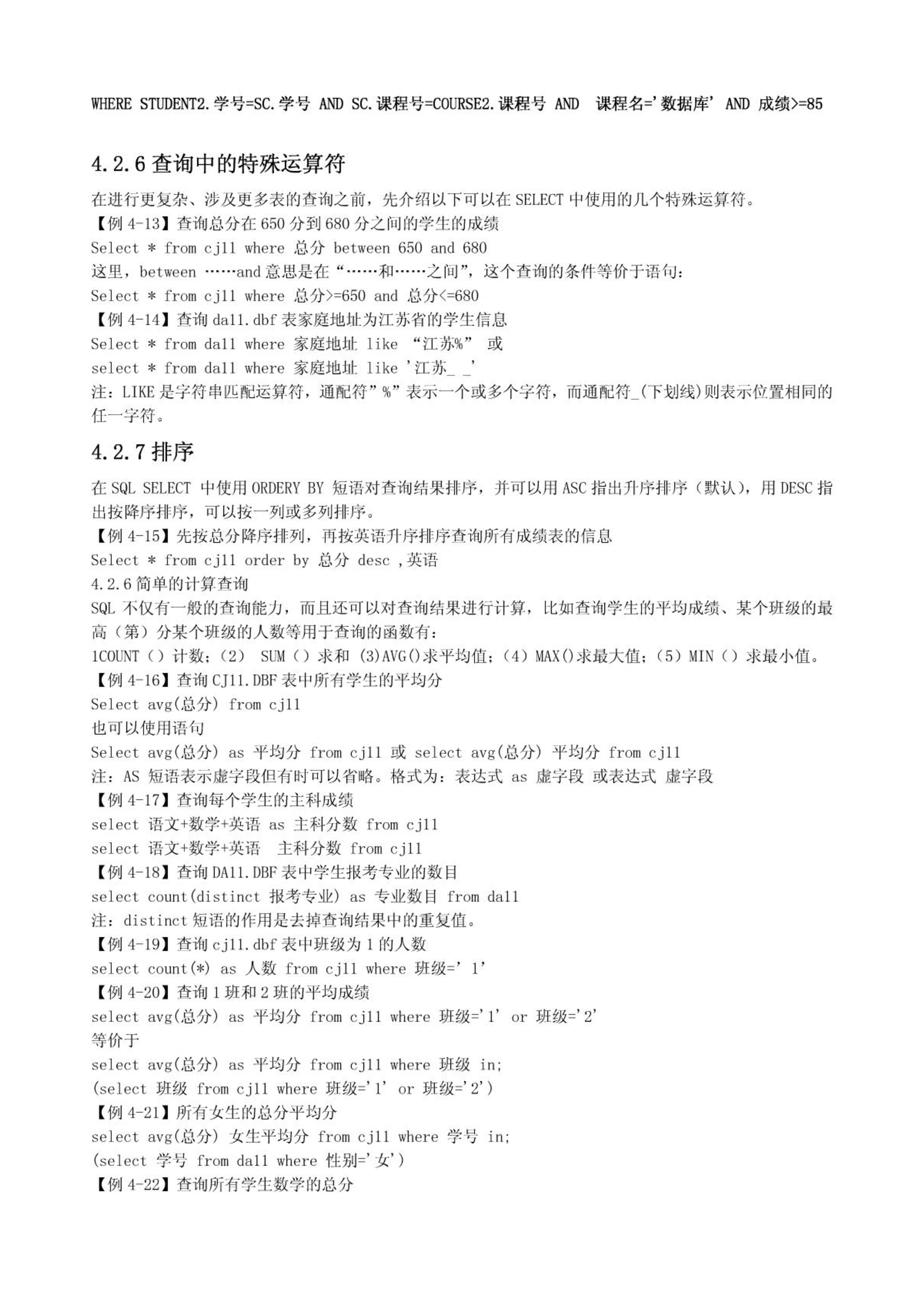 WHERE STUDENT2.学号=SC.学号 AND SC.课程号=COURSE2.课程号 AND 课程名='数据库' AND 成绩>=85

4.2.6 查询中的特殊运算符

在进行更复杂、涉及更多表的查询之前，先介绍以下可以在 SELECT 中使用的几个特殊运算符。
【例 4-13】查询总分在 650 分到 680 分之间的学生的成绩
Select * from cj11 where 总分 between 650 and 680
这里，between ……and 意思是在“……和……之间”，这个查询的条件等价于语句:
Select * from cj11 where 总分>=650 and 总分<=680
【例 4-14】查询 da11.dbf 表家庭地址为江苏省的学生信息
Select * from da11 where 家庭地址 like “江苏%” 或
select * from da11 where 家庭地址 like '江苏_ _'
注：LIKE 是字符串匹配运算符，通配符”%”表示一个或多个字符，而通配符_(下划线)则表示位置相同的任一字符。

4.2.7 排序

在 SQL SELECT 中使用 ORDERY BY 短语对查询结果排序，并可以用 ASC 指出升序排序（默认），用 DESC 指出按降序排序，可以按一列或多列排序。
【例 4-15】先按总分降序排列，再按英语升序排序查询所有成绩表的信息
Select * from cj11 order by 总分 desc ,英语
4.2.6 简单的计算查询
SQL 不仅有一般的查询能力，而且还可以对查询结果进行计算，比如查询学生的平均成绩、某个班级的最高（第）分某个班级的人数等用于查询的函数有：
1COUNT（）计数；（2） SUM（）求和 (3)AVG()求平均值；（4）MAX()求最大值；（5）MIN（）求最小值。
【例 4-16】查询 CJ11.DBF 表中所有学生的平均分
Select avg(总分) from cj11
也可以使用语句
Select avg(总分) as 平均分 from cj11 或 select avg(总分) 平均分 from cj11
注：AS 短语表示虚字段但有时可以省略。格式为：表达式 as 虚字段 或表达式 虚字段
【例 4-17】查询每个学生的主科成绩
select 语文+数学+英语 as 主科分数 from cj11
select 语文+数学+英语 主科分数 from cj11
【例 4-18】查询 DA11.DBF 表中学生报考专业的数目
select count(distinct 报考专业) as 专业数目 from da11
注：distinct 短语的作用是去掉查询结果中的重复值。
【例 4-19】查询 cj11.dbf 表中班级为 1 的人数
select count(*) as 人数 from cj11 where 班级=' 1'
【例 4-20】查询 1 班和 2 班的平均成绩
select avg(总分) as 平均分 from cj11 where 班级='1' or 班级='2'
等价于
select avg(总分) as 平均分 from cj11 where 班级 in;
(select 班级 from cj11 where 班级='1' or 班级='2')
【例 4-21】所有女生的总分平均分
select avg(总分) 女生平均分 from cj11 where 学号 in;
(select 学号 from da11 where 性别='女')
【例 4-22】查询所有学生数学的总分